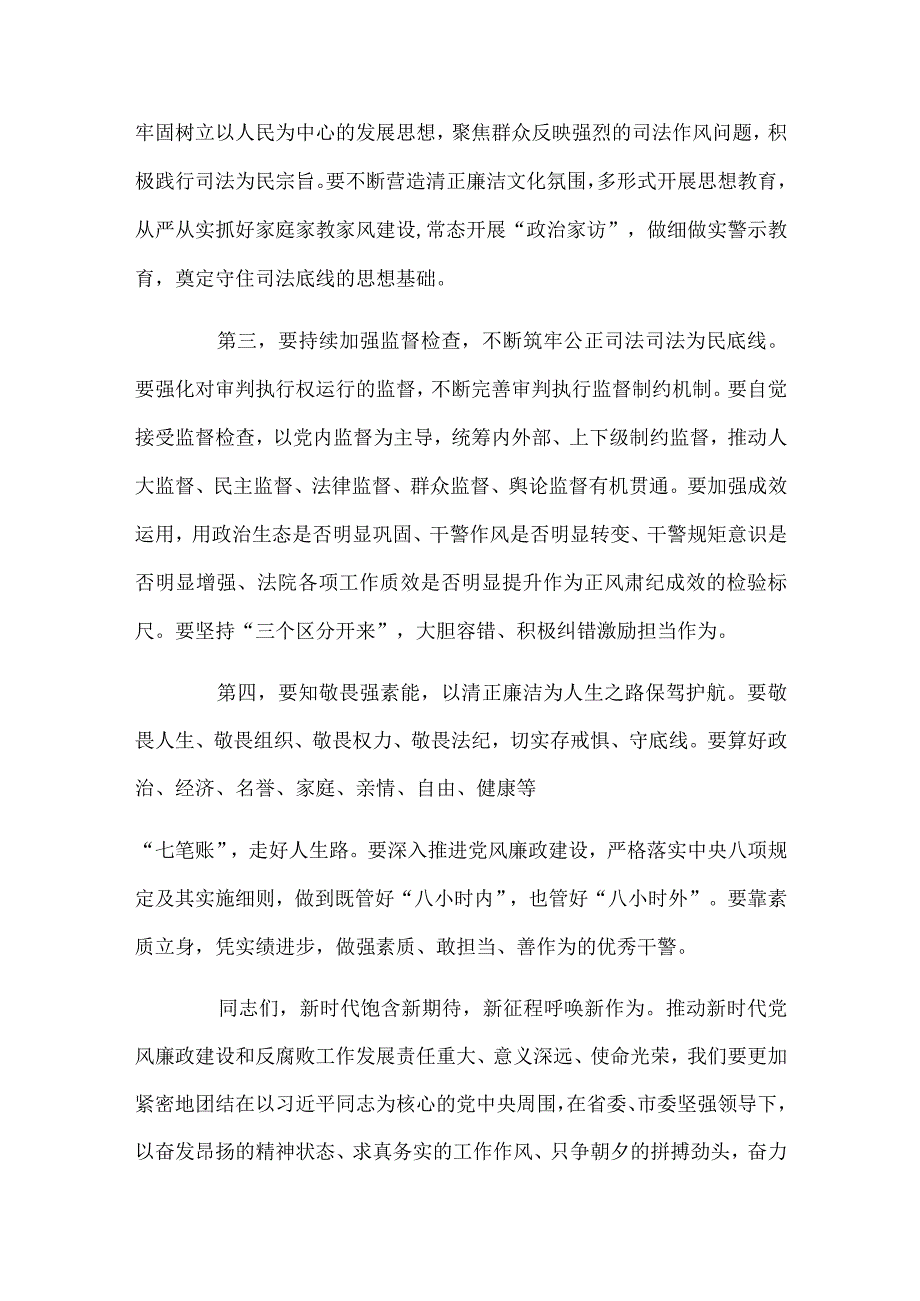 牢固树立以人民为中心的发展思想，聚焦群众反映强烈的司法作风问题，积极践行司法为民宗旨。要不断营造清正廉洁文化氛围，多形式开展思想教育，从严从实抓好家庭家教家风建设，常态开展“政治家访”，做细做实警示教育，奠定守住司法底线的思想基础。

第三，要持续加强监督检查，不断筑牢公正司法司法为民底线。要强化对审判执行权运行的监督，不断完善审判执行监督制约机制。要自觉接受监督检查，以党内监督为主导，统筹内外部、上下级制约监督，推动人大监督、民主监督、法律监督、群众监督、舆论监督有机贯通。要加强成效运用，用政治生态是否明显巩固、干警作风是否明显转变、干警规矩意识是否明显增强、法院各项工作质效是否明显提升作为正风肃纪成效的检验标尺。要坚持“三个区分开来”，大胆容错、积极纠错激励担当作为。

第四，要知敬畏强素能，以清正廉洁为人生之路保驾护航。要敬畏人生、敬畏组织、敬畏权力、敬畏法纪，切实存戒惧、守底线。要算好政治、经济、名誉、家庭、亲情、自由、健康等

“七笔账”，走好人生路。要深入推进党风廉政建设，严格落实中央八项规定及其实施细则，做到既管好“八小时内”，也管好“八小时外”。要靠素质立身，凭实绩进步，做强素质、敢担当、善作为的优秀干警。

同志们，新时代饱含新期待，新征程呼唤新作为。推动新时代党风廉政建设和反腐败工作发展责任重大、意义深远、使命光荣，我们要更加紧密地团结在以习近平同志为核心的党中央周围，在省委、市委坚强领导下，以奋发昂扬的精神状态、求真务实的工作作风、只争朝夕的拼搏劲头，奋力